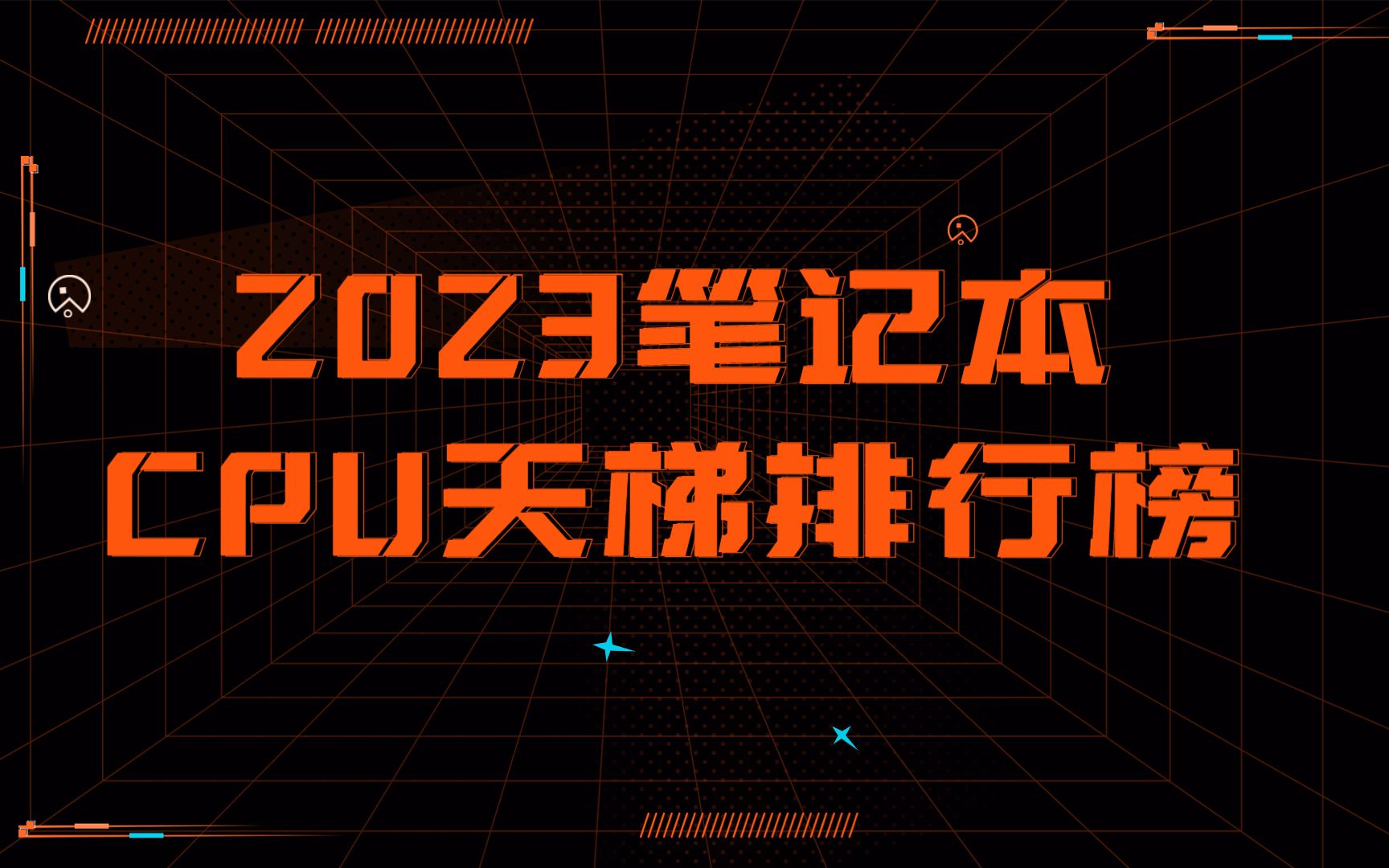 2023笔记本
CPU天梯排行榜